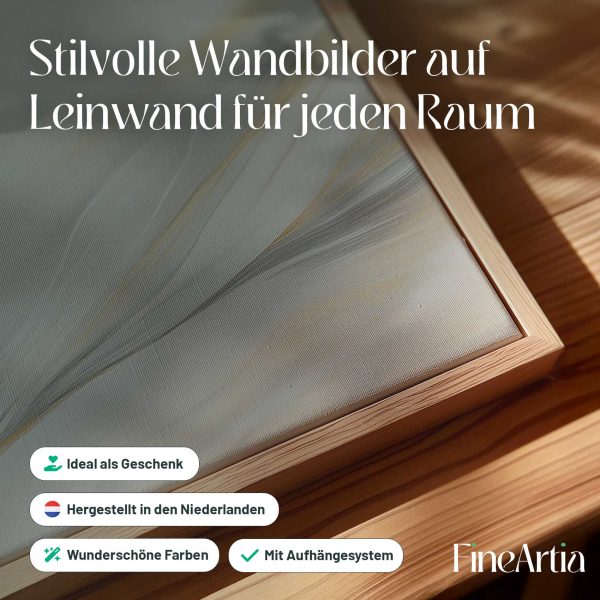 Stilvolle Wandbilder auf Leinwand für jeden Raum

Ideal als Geschenk

Hergestellt in den Niederlanden

Wunderschöne Farben

✓ Mit Aufhängesystem

FineArtia